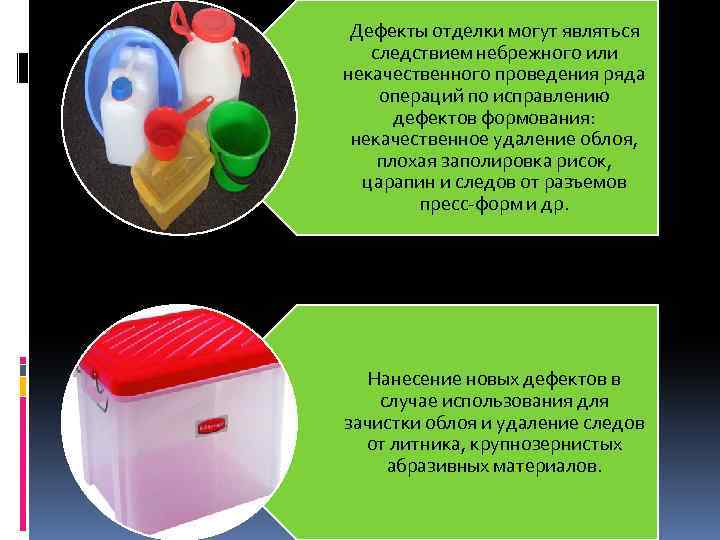 Дефекты отделки могут являться следствием небрежного или некачественного проведения ряда операций по исправлению дефектов формования: некачественное удаление облоя, плохая заполировка рисок, царапин и следов от разъемов пресс-форм и др.

Нанесение новых дефектов в случае использования для зачистки облоя и удаление следов от литника, крупнозернистых абразивных материалов.